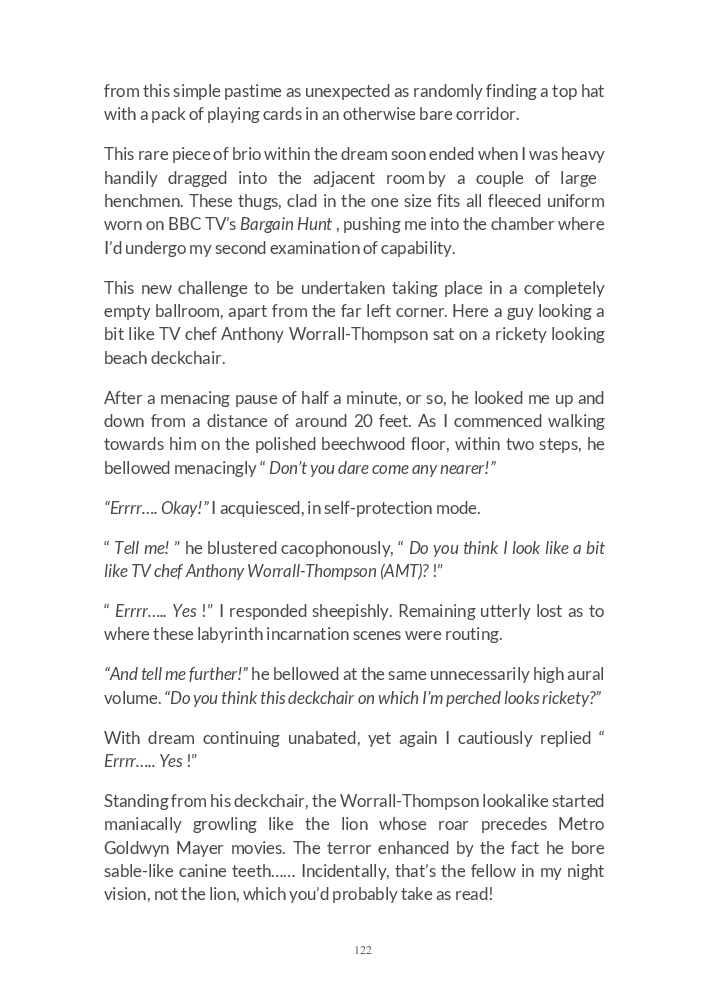 from this simple pastime as unexpected as randomly finding a top hat with a pack of playing cards in an otherwise bare corridor.

This rare piece of brio within the dream soon ended when I was heavy handily dragged into the adjacent room by a couple of large henchmen. These thugs, clad in the one size fits all fleeced uniform worn on BBC TV's Bargain Hunt , pushing me into the chamber where I'd undergo my second examination of capability.

This new challenge to be undertaken taking place in a completely empty ballroom, apart from the far left corner. Here a guy looking a bit like TV chef Anthony Worrall-Thompson sat on a rickety looking beach deckchair.

After a menacing pause of half a minute, or so, he looked me up and down from a distance of around 20 feet. As I commenced walking towards him on the polished beechwood floor, within two steps, he bellowed menacingly " Don't you dare come any nearer!"

"Errrr…. Okay!" I acquiesced, in self-protection mode.

" Tell me! " he blustered cacophonously, " Do you think I look like a bit like TV chef Anthony Worrall-Thompson (AMT)? !"

" Errrr….. Yes !" I responded sheepishly. Remaining utterly lost as to where these labyrinth incarnation scenes were routing.

"And tell me further!" he bellowed at the same unnecessarily high aural volume. "Do you think this deckchair on which I'm perched looks rickety?"

With dream continuing unabated, yet again I cautiously replied " Errrr….. Yes !"

Standing from his deckchair, the Worrall-Thompson lookalike started maniacally growling like the lion whose roar precedes Metro Goldwyn Mayer movies. The terror enhanced by the fact he bore sable-like canine teeth…… Incidentally, that's the fellow in my night vision, not the lion, which you'd probably take as read!

122